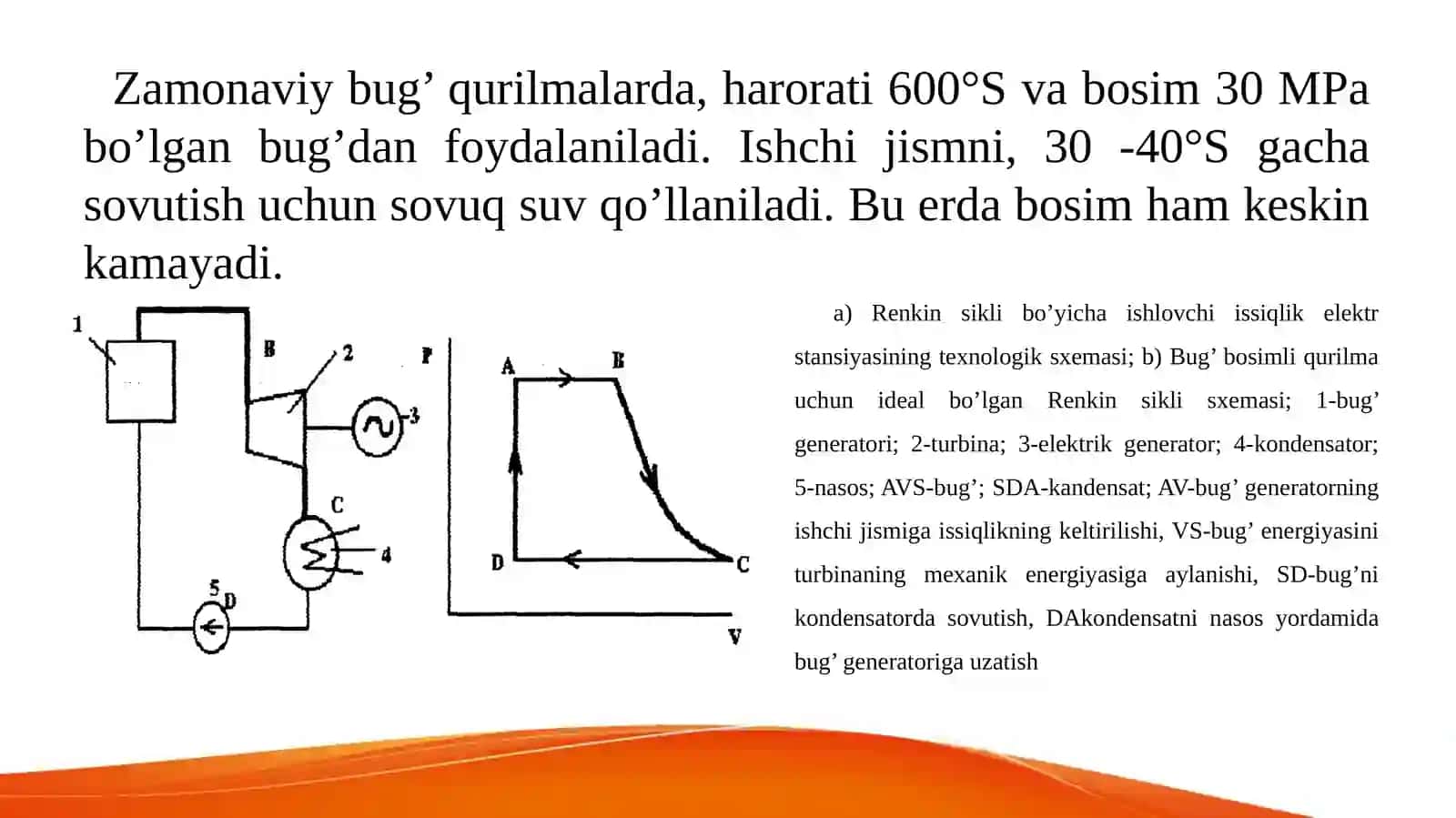 Zamonaviy bug’ qurilmalarda, harorati 600°S va bosim 30 MPa bo’lgan bug’dan foydalaniladi. Ishchi jismni, 30 -40°S gacha sovutish uchun sovuq suv qo’llaniladi. Bu erda bosim ham keskin kamayadi.

1
B
2
3
C
4
5
D

P
A
B
D
C
V

a) Renkin sikli bo’yicha ishlovchi issiqlik elektr stansiyasining texnologik sxemasi; b) Bug’ bosimli qurilma uchun ideal bo’lgan Renkin sikli sxemasi; 1-bug’ generatori; 2-turbina; 3-elektrik generator; 4-kondensator; 5-nasos; AVS-bug’; SDA-kandensat; AV-bug’ generatorning ishchi jismiga issiqlikning keltirilishi, VS-bug’ energiyasini turbinaning mexanik energiyasiga aylanishi, SD-bug’ni kondensatorda sovutish, DAkondensatni nasos yordamida bug’ generatoriga uzatish